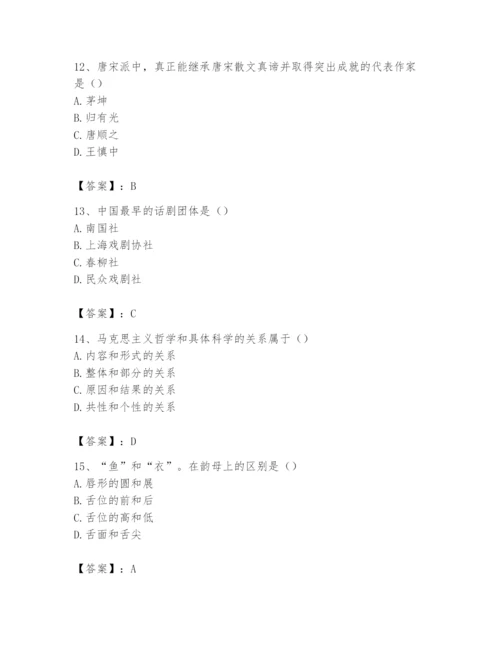 12、唐宋派中，真正能继承唐宋散文真谛并取得突出成就的代表作家是（）
A. 茅坤
B. 归有光
C. 唐顺之
D. 王慎中

【答案】：B

13、中国最早的话剧团体是（）
A. 南国社
B. 上海戏剧协社
C. 春柳社
D. 民众戏剧社

【答案】：C

14、马克思主义哲学和具体科学的关系属于（）
A. 内容和形式的关系
B. 整体和部分的关系
C. 原因和结果的关系
D. 共性和个性的关系

【答案】：D

15、“鱼”和“衣”。在韵母上的区别是（）
A. 唇形的圆和展
B. 舌位的前和后
C. 舌位的高和低
D. 舌面和舌尖

【答案】：A